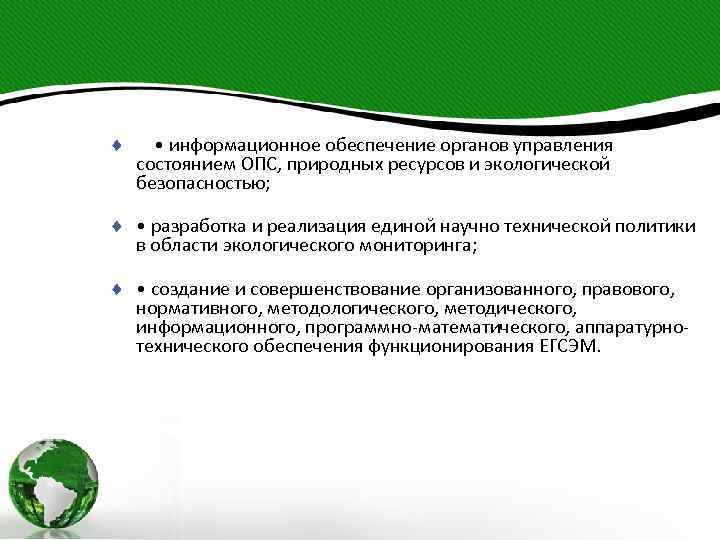 • информационное обеспечение органов управления состоянием ОПС, природных ресурсов и экологической безопасностью;

• разработка и реализация единой научно технической политики в области экологического мониторинга;

• создание и совершенствование организованного, правового, нормативного, методологического, методического, информационного, программно-математического, аппаратурно-технического обеспечения функционирования ЕГСЭМ.